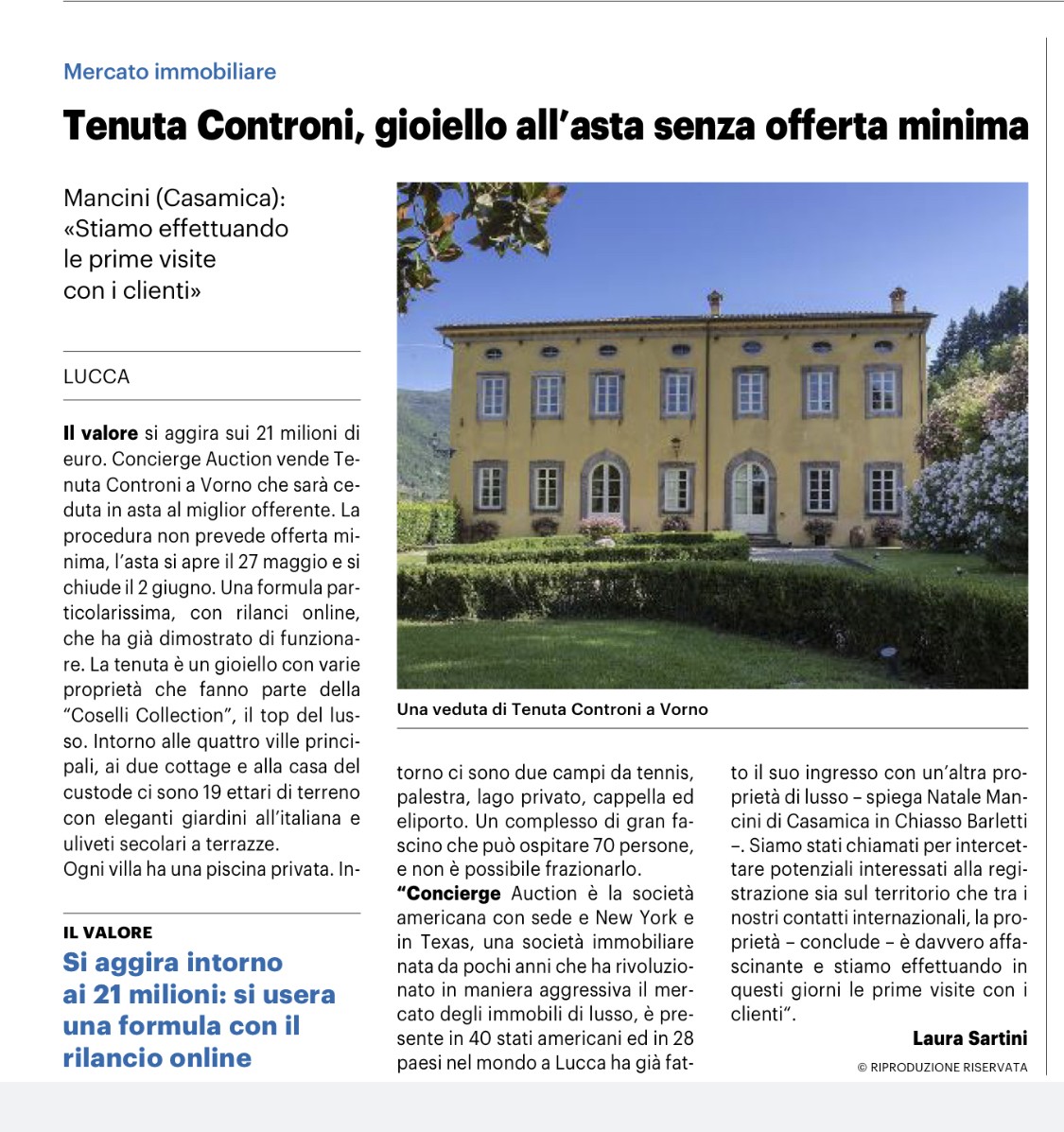 Mercato immobiliare

Tenuta Controni, gioiello all'asta senza offerta minima

Mancini (Casamica): «Stiamo effettuando le prime visite con i clienti»

LUCCA

Il valore si aggira sui 21 milioni di euro. Concierge Auction vende Tenuta Controni a Vorno che sarà ceduta in asta al miglior offerente. La procedura non prevede offerta minima, l'asta si apre il 27 maggio e si chiude il 2 giugno. Una formula particolarissima, con rilanci online, che ha già dimostrato di funzionare. La tenuta è un gioiello con varie proprietà che fanno parte della "Coselli Collection", il top del lusso. Intorno alle quattro ville principali, ai due cottage e alla casa del custode ci sono 19 ettari di terreno con eleganti giardini all'italiana e uliveti secolari a terrazze.
Ogni villa ha una piscina privata. Intorno ci sono due campi da tennis, palestra, lago privato, cappella ed eliporto. Un complesso di gran fascino che può ospitare 70 persone, e non è possibile frazionarlo.
"Concierge Auction è la società americana con sede e New York e in Texas, una società immobiliare nata da pochi anni che ha rivoluzionato in maniera aggressiva il mercato degli immobili di lusso, è presente in 40 stati americani ed in 28 paesi nel mondo a Lucca ha già fatto il suo ingresso con un'altra proprietà di lusso – spiega Natale Mancini di Casamica in Chiasso Barletti –. Siamo stati chiamati per intercettare potenziali interessati alla registrazione sia sul territorio che tra i nostri contatti internazionali, la proprietà – conclude – è davvero affascinante e stiamo effettuando in questi giorni le prime visite con i clienti".

Laura Sartini

© RIPRODUZIONE RISERVATA

Una veduta di Tenuta Controni a Vorno

IL VALORE
Si aggira intorno ai 21 milioni: si usera una formula con il rilancio online